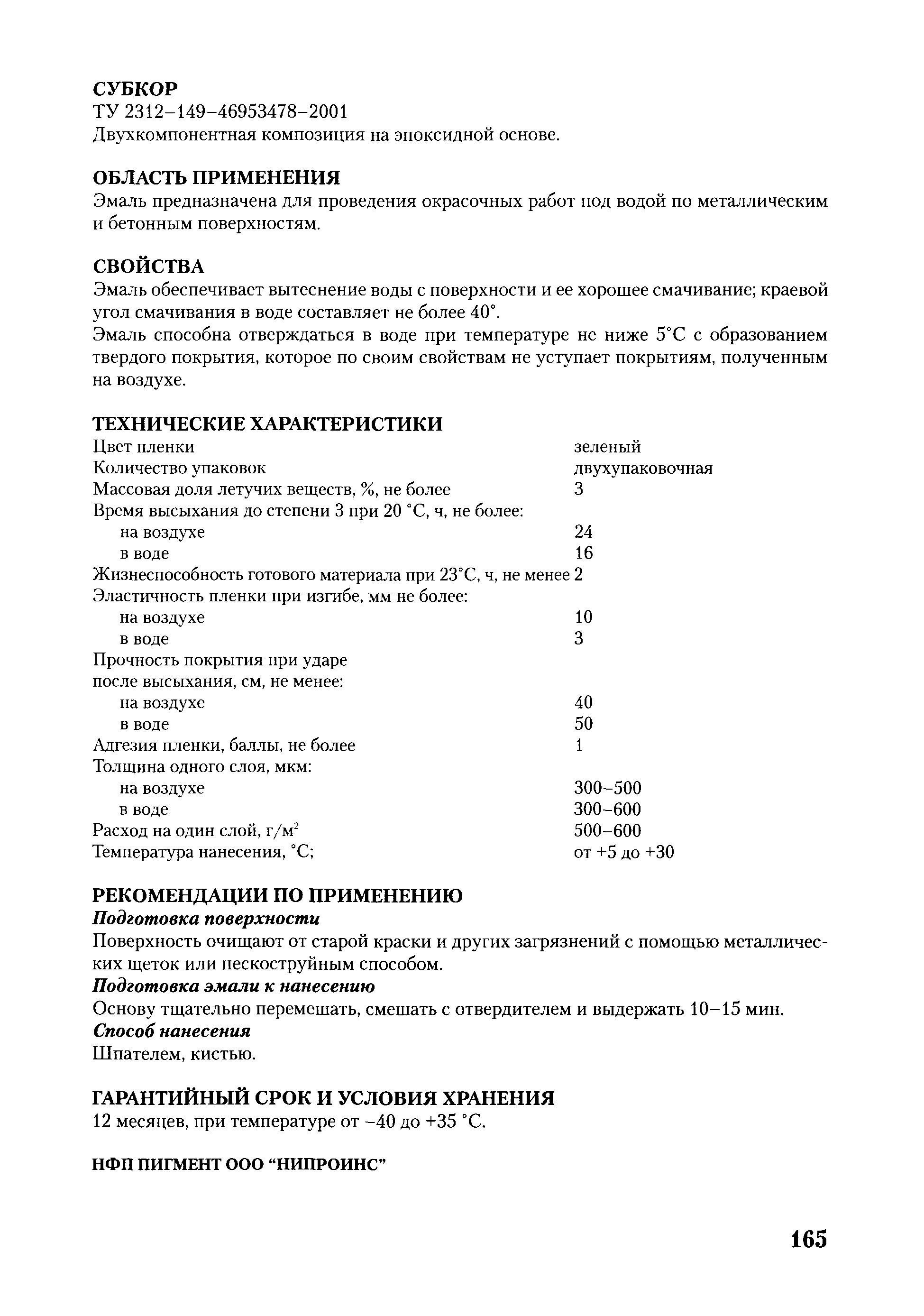 СУБКОР
ТУ 2312–149–46953478–2001
Двухкомпонентная композиция на эпоксидной основе.

ОБЛАСТЬ ПРИМЕНЕНИЯ
Эмаль предназначена для проведения окрасочных работ под водой по металлическим и бетонным поверхностям.

СВОЙСТВА
Эмаль обеспечивает вытеснение воды с поверхности и ее хорошее смачивание; краевой угол смачивания в воде составляет не более 40°.
Эмаль способна отверждаться в воде при температуре не ниже 5°С с образованием твердого покрытия, которое по своим свойствам не уступает покрытиям, полученным на воздухе.

ТЕХНИЧЕСКИЕ ХАРАКТЕРИСТИКИ
| | |
|---|---|
| Цвет пленки | зеленый |
| Количество упаковок | двухупаковочная |
| Массовая доля летучих веществ, %, не более | 3 |
| Время высыхания до степени 3 при 20 °С, ч, не более: | |
| на воздухе | 24 |
| в воде | 16 |
| Жизнеспособность готового материала при 23°С, ч, не менее | 2 |
| Эластичность пленки при изгибе, мм не более: | |
| на воздухе | 10 |
| в воде | 3 |
| Прочность покрытия при ударе после высыхания, см, не менее: | |
| на воздухе | 40 |
| в воде | 50 |
| Адгезия пленки, баллы, не более | 1 |
| Толщина одного слоя, мкм: | |
| на воздухе | 300–500 |
| в воде | 300–600 |
| Расход на один слой, г/м$^2$ | 500–600 |
| Температура нанесения, °С; | от +5 до +30 |

РЕКОМЕНДАЦИИ ПО ПРИМЕНЕНИЮ
Подготовка поверхности
Поверхность очищают от старой краски и других загрязнений с помощью металлических щеток или пескоструйным способом.
Подготовка эмали к нанесению
Основу тщательно перемешать, смешать с отвердителем и выдержать 10–15 мин.
Способ нанесения
Шпателем, кистью.

ГАРАНТИЙНЫЙ СРОК И УСЛОВИЯ ХРАНЕНИЯ
12 месяцев, при температуре от –40 до +35 °С.

НФП ПИГМЕНТ ООО “НИПРОИНС”

165